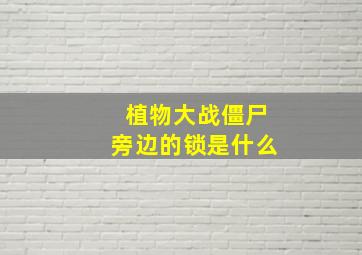 植物大战僵尸
旁边的锁是什么